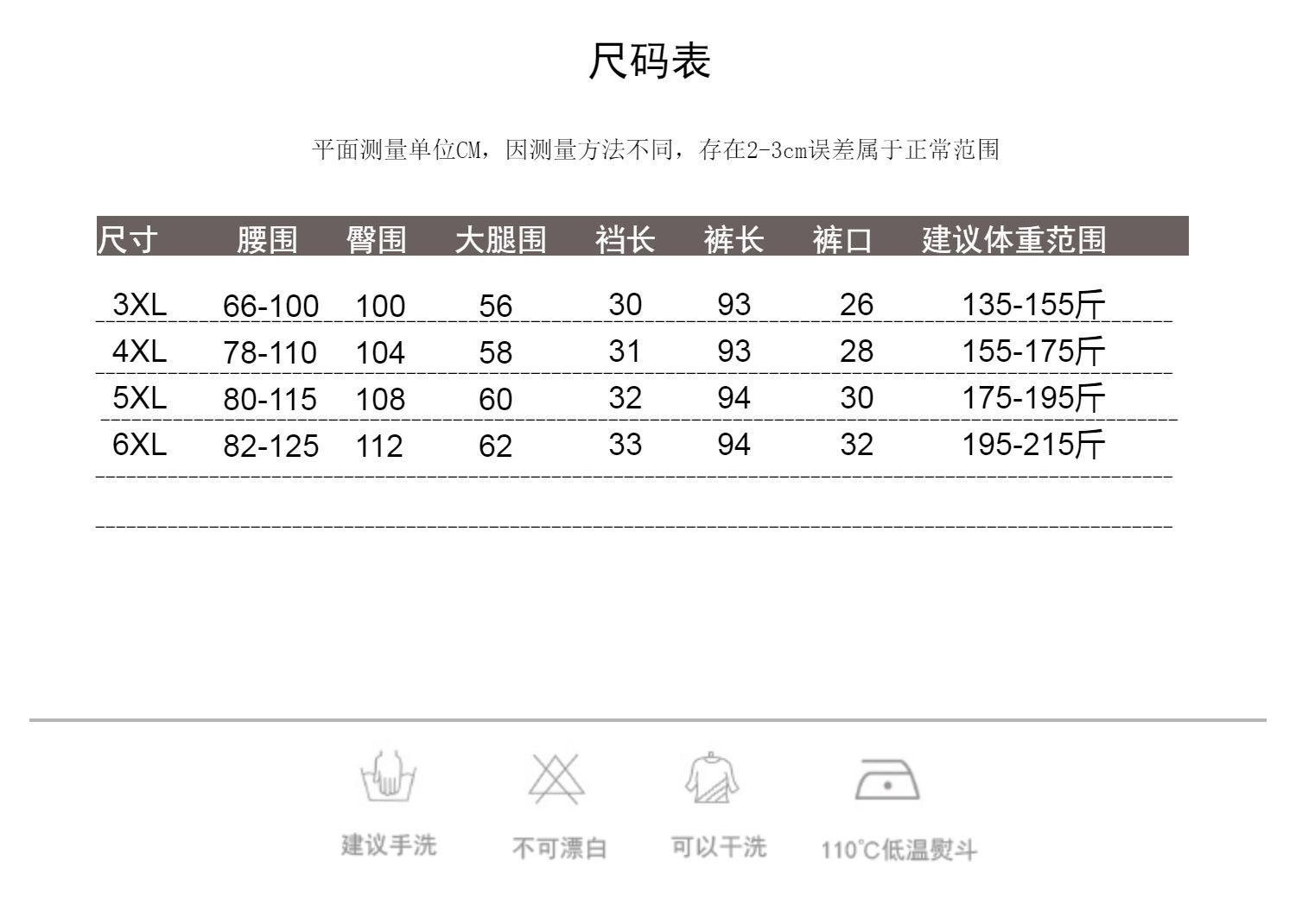 尺码表

平面测量单位CM，因测量方法不同，存在2-3cm误差属于正常范围

| 尺寸 | 腰围 | 臀围 | 大腿围 | 裆长 | 裤长 | 裤口 | 建议体重范围 |
|---|---|---|---|---|---|---|---|
| 3XL | 66-100 | 100 | 56 | 30 | 93 | 26 | 135-155斤 |
| 4XL | 78-110 | 104 | 58 | 31 | 93 | 28 | 155-175斤 |
| 5XL | 80-115 | 108 | 60 | 32 | 94 | 30 | 175-195斤 |
| 6XL | 82-125 | 112 | 62 | 33 | 94 | 32 | 195-215斤 |

建议手洗

不可漂白

可以干洗

110°C低温熨斗